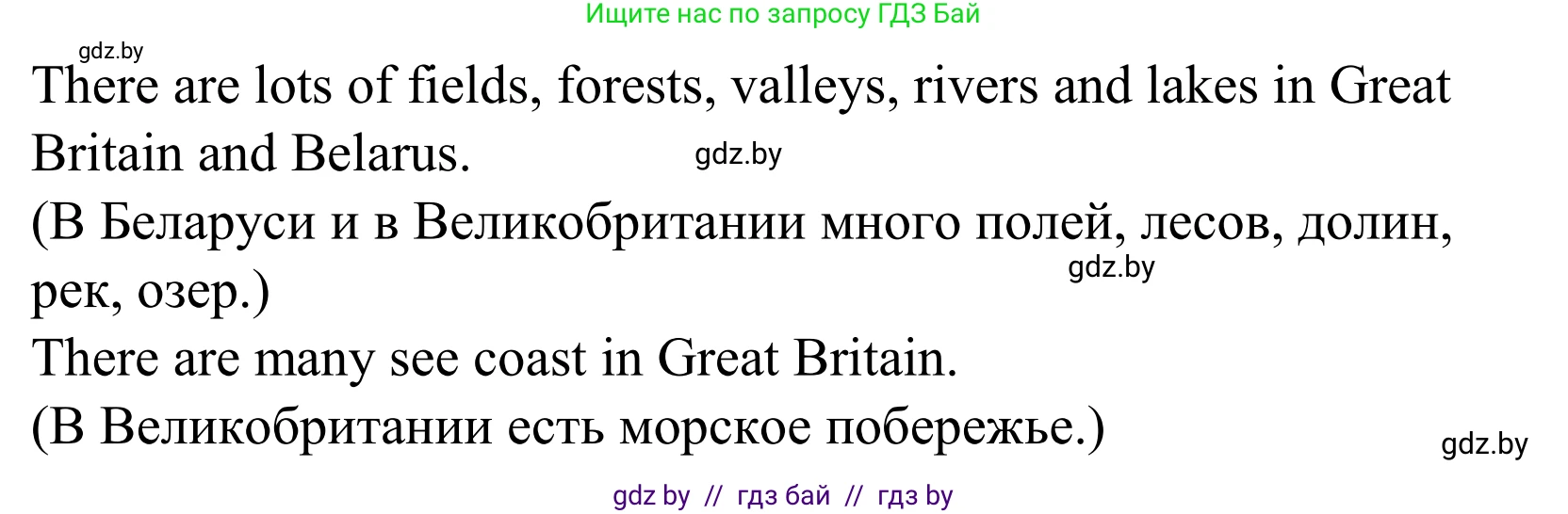 Ищите нас по запросу ГДЗ Бай

gdz.by

There are lots of fields, forests, valleys, rivers and lakes in Great Britain and Belarus.

gdz.by

(В Беларуси и в Великобритании много полей, лесов, долин, рек, озер.)

gdz.by

There are many see coast in Great Britain.

(В Великобритании есть морское побережье.)

gdz.by

gdz by // гдз бай // гдз by